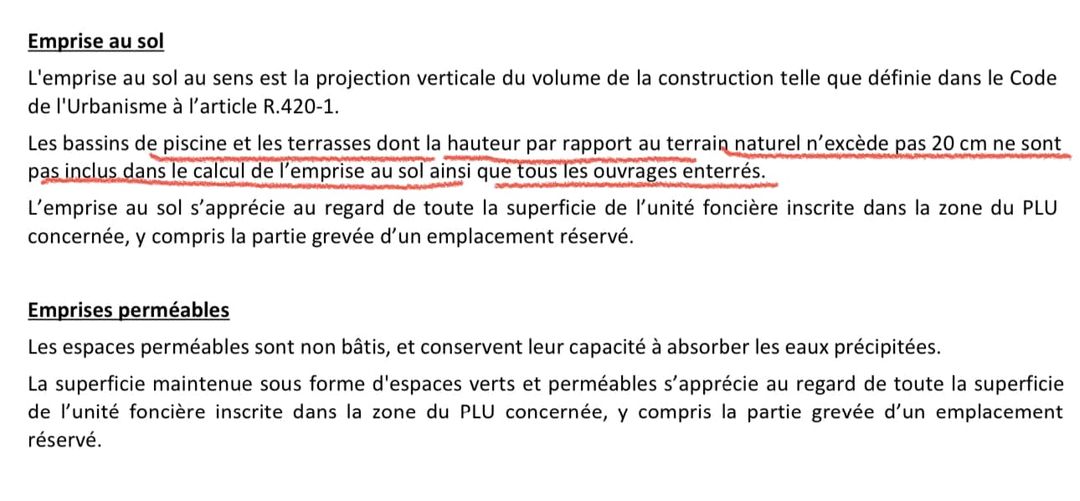 Emprise au sol

L'emprise au sol au sens est la projection verticale du volume de la construction telle que définie dans le Code de l'Urbanisme à l'article R.420-1.

Les bassins de piscine et les terrasses dont la hauteur par rapport au terrain naturel n'excède pas 20 cm ne sont pas inclus dans le calcul de l'emprise au sol ainsi que tous les ouvrages enterrés.

L'emprise au sol s'apprécie au regard de toute la superficie de l'unité foncière inscrite dans la zone du PLU concernée, y compris la partie grevée d'un emplacement réservé.

Emprises perméables

Les espaces perméables sont non bâtis, et conservent leur capacité à absorber les eaux précipitées.

La superficie maintenue sous forme d'espaces verts et perméables s'apprécie au regard de toute la superficie de l'unité foncière inscrite dans la zone du PLU concernée, y compris la partie grevée d'un emplacement réservé.